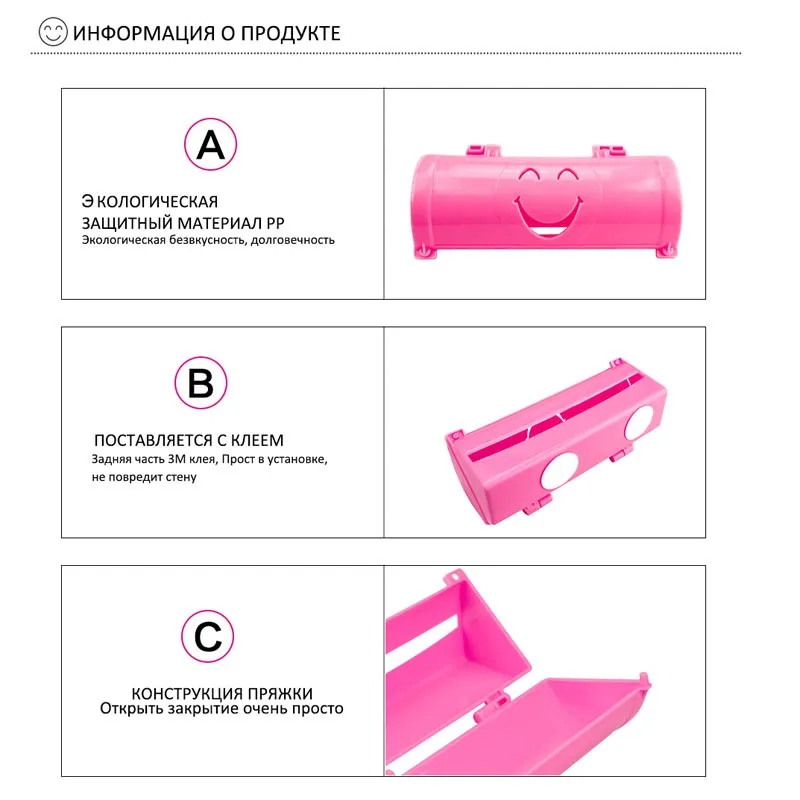 ИНФОРМАЦИЯ О ПРОДУКТЕ

A

Э КОЛОГИЧЕСКАЯ
ЗАЩИТНЫЙ МАТЕРИАЛ PP
Экологическая безвкусность, долговечность

B

ПОСТАВЛЯЕТСЯ С КЛЕЕМ
Задняя часть 3М клея, Прост в установке, не повредит стену

C

КОНСТРУКЦИЯ ПРЯЖКИ
Открыть закрытие очень просто